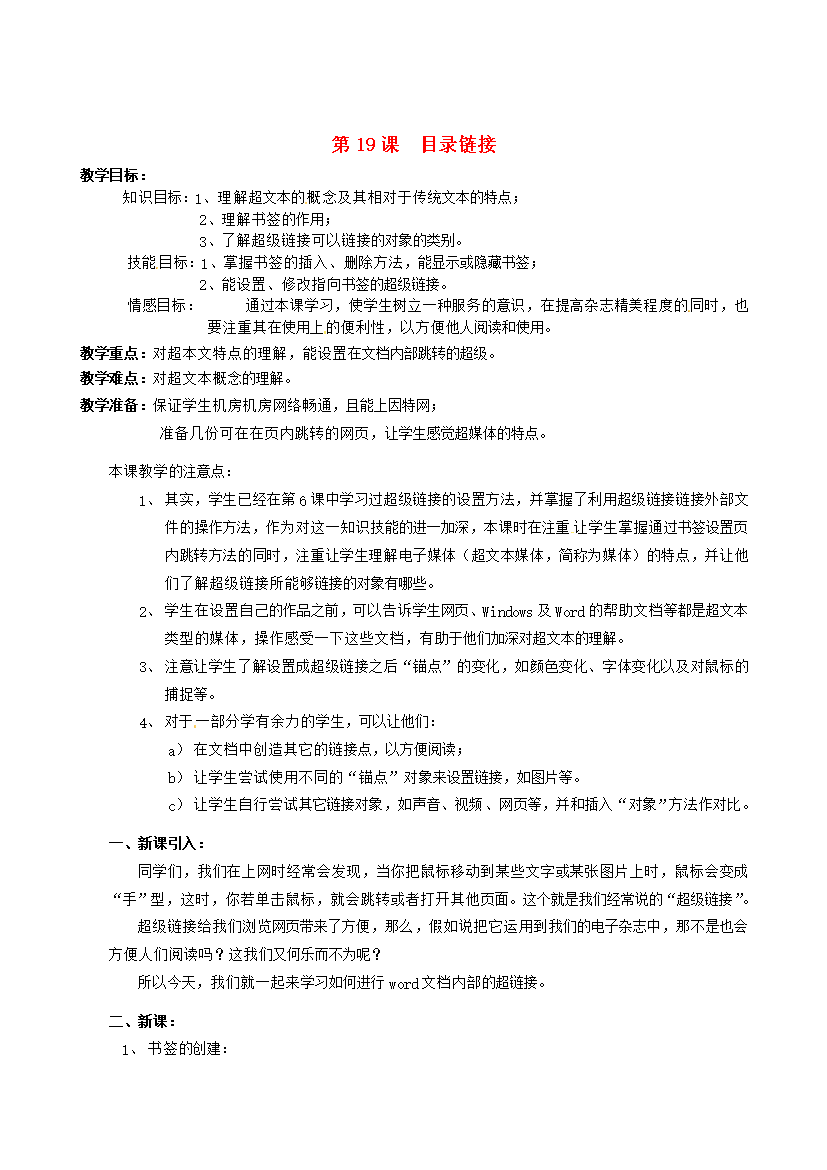 第 19 课　目录链接

教学目标：

知识目标：1、理解超文本的概念及其相对于传统文本的特点；

2、理解书签的作用；

3、了解超级链接可以链接的对象的类别。

技能目标：1、掌握书签的插入、删除方法，能显示或隐藏书签；

2、能设置、修改指向书签的超级链接。

情感目标：　　通过本课学习，使学生树立一种服务的意识，在提高杂志精美程度的同时，也要注重其在使用上的便利性，以方便他人阅读和使用。

教学重点：对超本文特点的理解，能设置在文档内部跳转的超级。

教学难点：对超文本概念的理解。

教学准备：保证学生机房机房网络畅通，且能上因特网；

准备几份可在在页内跳转的网页，让学生感觉超媒体的特点。

本课教学的注意点：

1、其实，学生已经在第 6 课中学习过超级链接的设置方法，并掌握了利用超级链接链接外部文件的操作方法，作为对这一知识技能的进一加深，本课时在注重 让学生掌握通过书签设置页内跳转方法的同时，注重让学生理解电子媒体（超文本媒体，简称为媒体）的特点，并让他们了解超级链接所能够链接的对象有哪些。

2、学生在设置自己的作品之前，可以告诉学生网页、Windows 及 Word 的帮助文档等都是超文本类型的媒体，操作感受一下这些文档，有助于他们加深对超文本的理解。

3、注意让学生了解设置成超级链接之后“锚点”的变化，如颜色变化、字体变化以及对鼠标的捕捉等。

4、对于一部分学有余力的学生，可以让他们：

a）在文档中创造其它的链接点，以方便阅读；

b）让学生尝试使用不同的“锚点”对象来设置链接，如图片等。

c）让学生自行尝试其它链接对象，如声音、视频、网页等，并和插入“对象”方法作对比。

一、新课引入：

同学们，我们在上网时经常会发现，当你把鼠标移动到某些文字或某张图片上时，鼠标会变成“手”型，这时，你若单击鼠标，就会跳转或者打开其他页面。这个就是我们经常说的“超级链接”。

超级链接给我们浏览网页带来了方便，那么，假如说把它运用到我们的电子杂志中，那不是也会方便人们阅读吗？这我们又何乐而不为呢？

所以今天，我们就一起来学习如何进行 word 文档内部的超链接。

二、新课：

1、书签的创建：